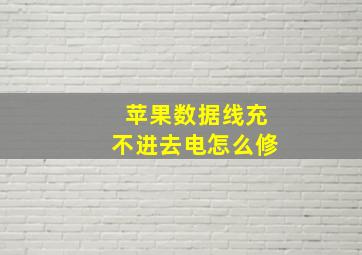 苹果数据线充
不进去电怎么修